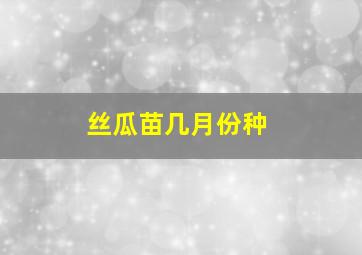 丝瓜苗几月份种